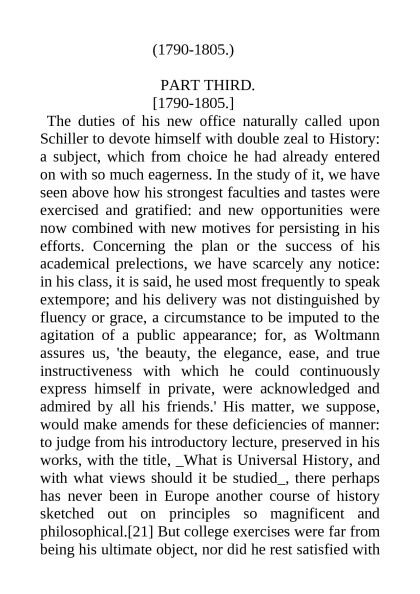 (1790-1805.)

PART THIRD.
[1790-1805.]

The duties of his new office naturally called upon Schiller to devote himself with double zeal to History: a subject, which from choice he had already entered on with so much eagerness. In the study of it, we have seen above how his strongest faculties and tastes were exercised and gratified: and new opportunities were now combined with new motives for persisting in his efforts. Concerning the plan or the success of his academical prelections, we have scarcely any notice: in his class, it is said, he used most frequently to speak extempore; and his delivery was not distinguished by fluency or grace, a circumstance to be imputed to the agitation of a public appearance; for, as Woltmann assures us, 'the beauty, the elegance, ease, and true instructiveness with which he could continuously express himself in private, were acknowledged and admired by all his friends.' His matter, we suppose, would make amends for these deficiencies of manner: to judge from his introductory lecture, preserved in his works, with the title, _What is Universal History, and with what views should it be studied_, there perhaps has never been in Europe another course of history sketched out on principles so magnificent and philosophical.[21] But college exercises were far from being his ultimate object, nor did he rest satisfied with